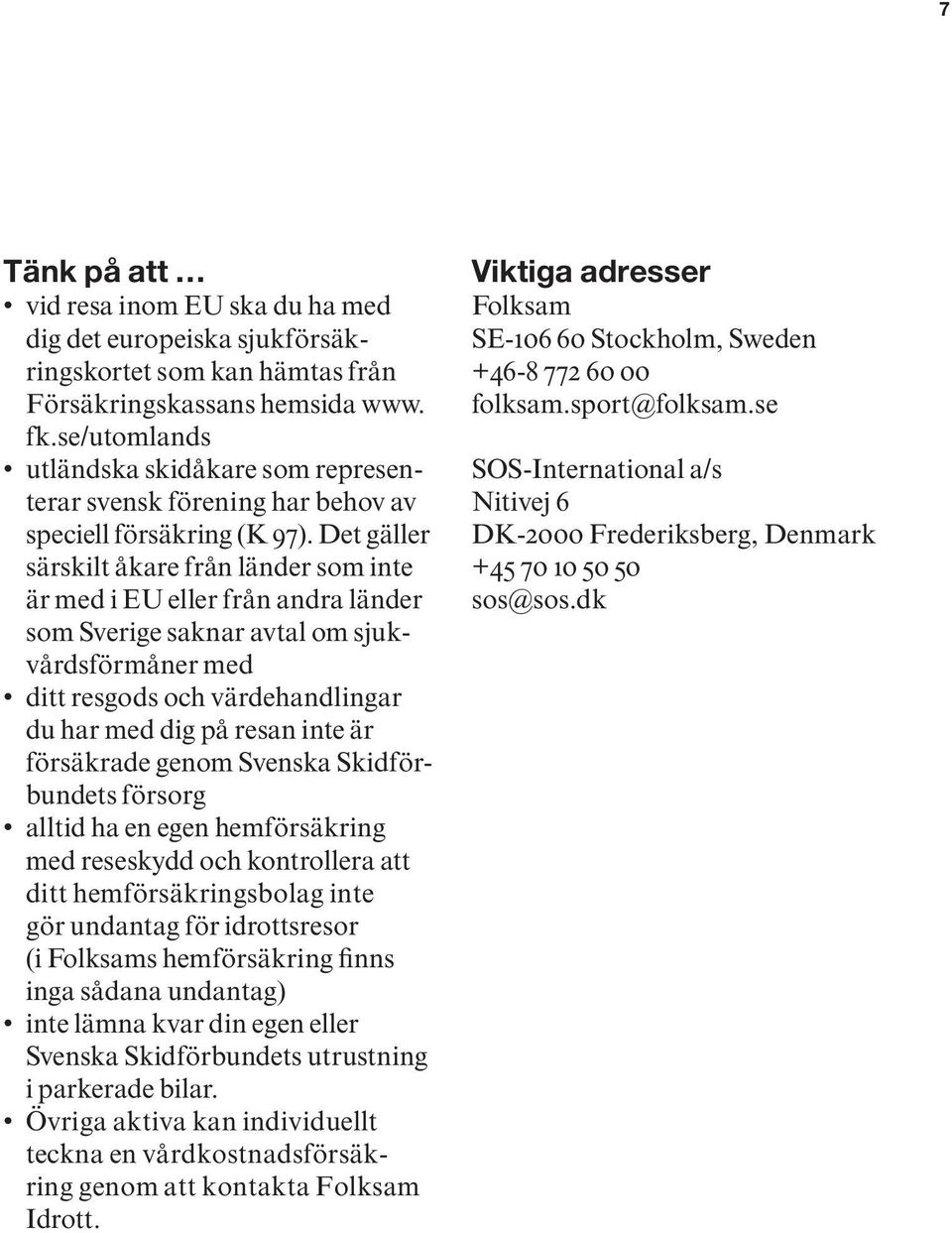 7

Tänk på att …
• vid resa inom EU ska du ha med dig det europeiska sjukförsäkringskortet som kan hämtas från Försäkringskassans hemsida www. fk.se/utomlands
• utländska skidåkare som representerar svensk förening har behov av speciell försäkring (K 97). Det gäller särskilt åkare från länder som inte är med i EU eller från andra länder som Sverige saknar avtal om sjukvårdsförmåner med
• ditt resgods och värdehandlingar du har med dig på resan inte är försäkrade genom Svenska Skidförbundets försorg
• alltid ha en egen hemförsäkring med reseskydd och kontrollera att ditt hemförsäkringsbolag inte gör undantag för idrottsresor (i Folksams hemförsäkring finns inga sådana undantag)
• inte lämna kvar din egen eller Svenska Skidförbundets utrustning i parkerade bilar.
• Övriga aktiva kan individuellt teckna en vårdkostnadsförsäkring genom att kontakta Folksam Idrott.

Viktiga adresser
Folksam
SE-106 60 Stockholm, Sweden
+46-8 772 60 00
folksam.sport@folksam.se

SOS-International a/s
Nitivej 6
DK-2000 Frederiksberg, Denmark
+45 70 10 50 50
sos@sos.dk